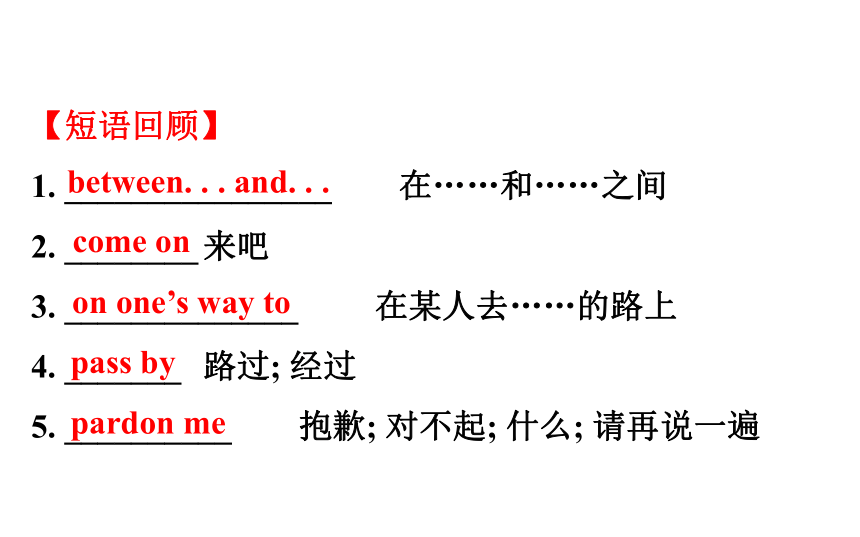 【短语回顾】

1. between. . . and. . . 在……和……之间

2. come on 来吧

3. on one's way to 在某人去……的路上

4. pass by 路过; 经过

5. pardon me 抱歉; 对不起; 什么; 请再说一遍